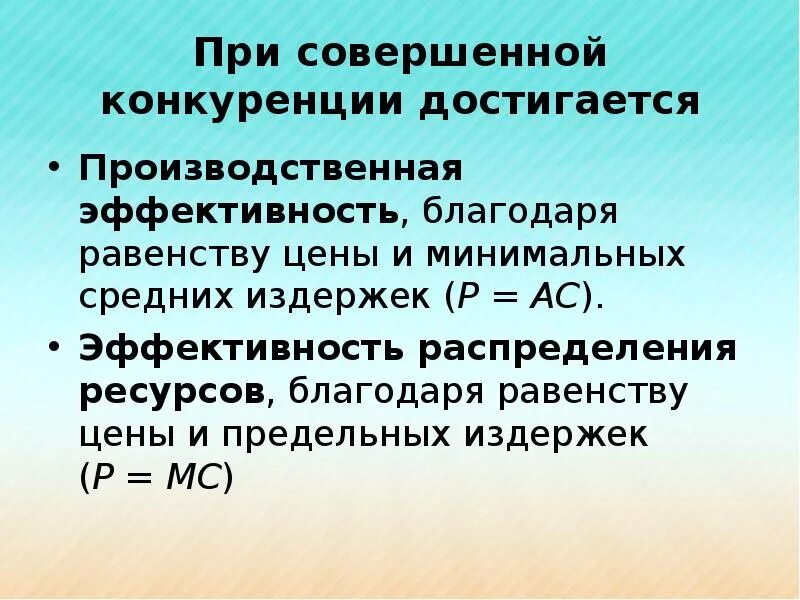 При совершенной конкуренции достигается

• Производственная эффективность, благодаря равенству цены и минимальных средних издержек ($P = AC$).

• Эффективность распределения ресурсов, благодаря равенству цены и предельных издержек ($P = MC$)